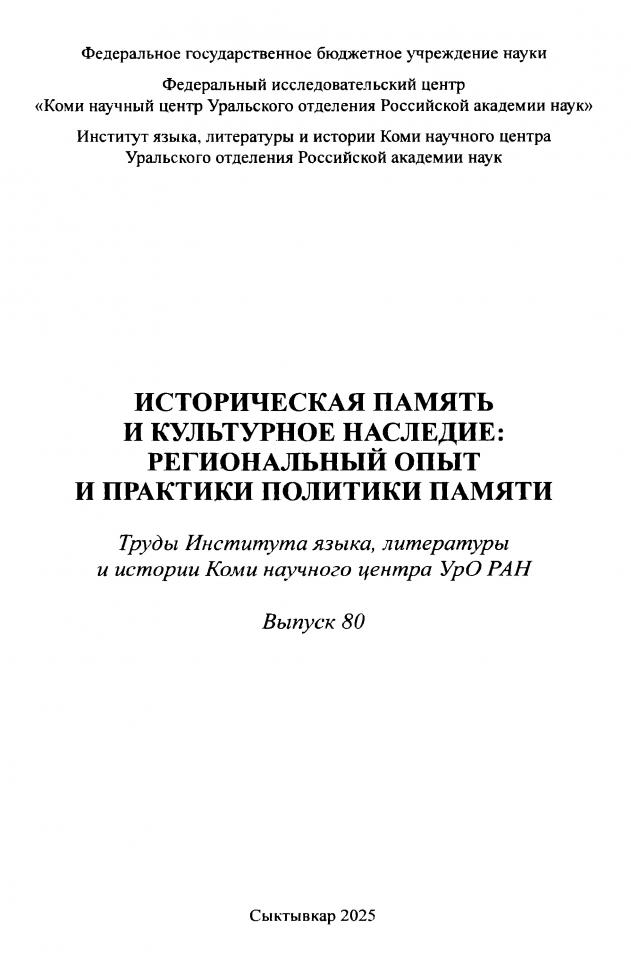 Федеральное государственное бюджетное учреждение науки

Федеральный исследовательский центр
«Коми научный центр Уральского отделения Российской академии наук»

Институт языка, литературы и истории Коми научного центра
Уральского отделения Российской академии наук

ИСТОРИЧЕСКАЯ ПАМЯТЬ
И КУЛЬТУРНОЕ НАСЛЕДИЕ:
РЕГИОНАЛЬНЫЙ ОПЫТ
И ПРАКТИКИ ПОЛИТИКИ ПАМЯТИ

Труды Института языка, литературы
и истории Коми научного центра УрО РАН

Выпуск 80

Сыктывкар 2025